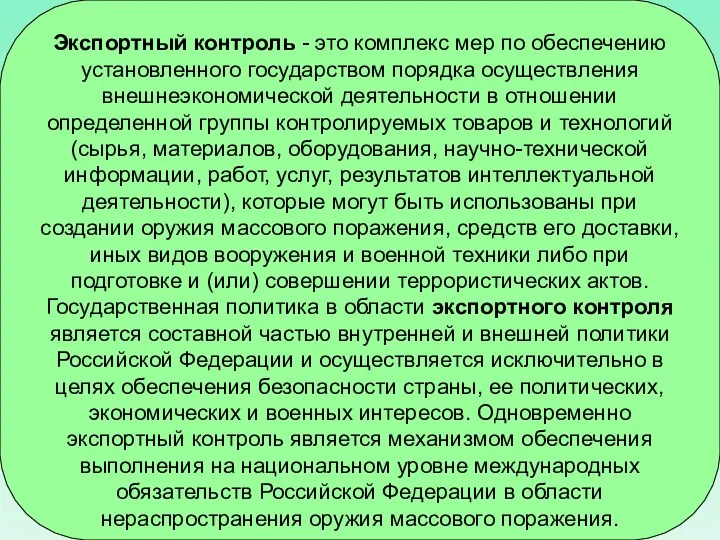 Экспортный контроль - это комплекс мер по обеспечению установленного государством порядка осуществления внешнеэкономической деятельности в отношении определенной группы контролируемых товаров и технологий (сырья, материалов, оборудования, научно-технической информации, работ, услуг, результатов интеллектуальной деятельности), которые могут быть использованы при создании оружия массового поражения, средств его доставки, иных видов вооружения и военной техники либо при подготовке и (или) совершении террористических актов. Государственная политика в области экспортного контроля является составной частью внутренней и внешней политики Российской Федерации и осуществляется исключительно в целях обеспечения безопасности страны, ее политических, экономических и военных интересов. Одновременно экспортный контроль является механизмом обеспечения выполнения на национальном уровне международных обязательств Российской Федерации в области нераспространения оружия массового поражения.